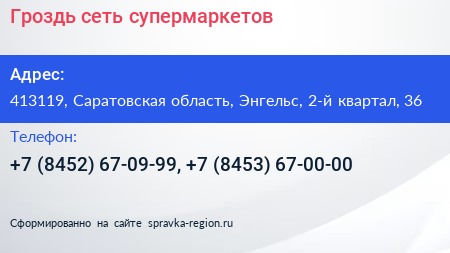 Гроздь сеть супермаркетов

Адрес:

413119, Саратовская область, Энгельс, 2-й квартал, 36

Телефон:

+7 (8452) 67-09-99, +7 (8453) 67-00-00

Сформированно на сайте spravka-region.ru